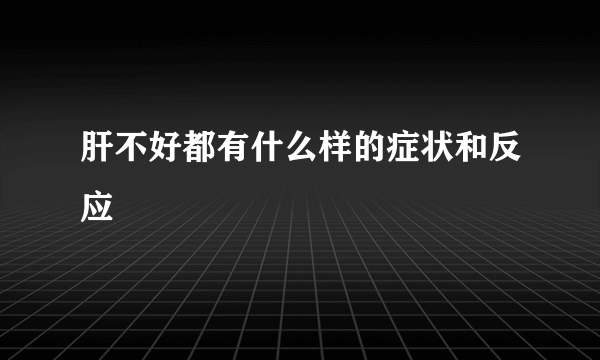 肝不好都有什么样的症状和反应